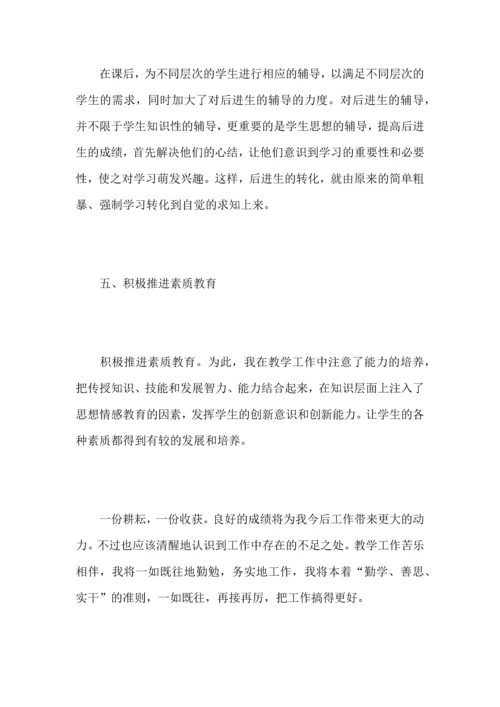 在课后，为不同层次的学生进行相应的辅导，以满足不同层次的学生的需求，同时加大了对后进生的辅导的力度。对后进生的辅导，并不限于学生知识性的辅导，更重要的是学生思想的辅导，提高后进生的成绩，首先解决他们的心结，让他们意识到学习的重要性和必要性，使之对学习萌发兴趣。这样，后进生的转化，就由原来的简单粗暴、强制学习转化到自觉的求知上来。

五、积极推进素质教育

积极推进素质教育。为此，我在教学工作中注意了能力的培养，把传授知识、技能和发展智力、能力结合起来，在知识层面上注入了思想情感教育的因素，发挥学生的创新意识和创新能力。让学生的各种素质都得到有较的发展和培养。

一份耕耘，一份收获。良好的成绩将为我今后工作带来更大的动力。不过也应该清醒地认识到工作中存在的不足之处。教学工作苦乐相伴，我将一如既往地勤勉，务实地工作，我将本着“勤学、善思、实干”的准则，一如既往，再接再厉，把工作搞得更好。